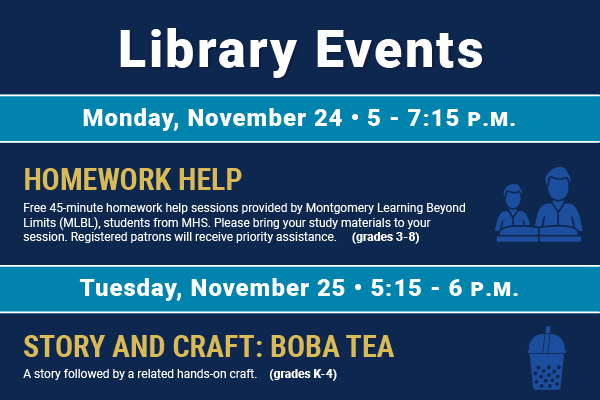 Library Events

Monday, November 24 • 5 - 7:15 P.M.

HOMEWORK HELP

Free 45-minute homework help sessions provided by Montgomery Learning Beyond Limits (MLBL), students from MHS. Please bring your study materials to your session. Registered patrons will receive priority assistance. (grades 3-8)

Tuesday, November 25 • 5:15 - 6 P.M.

STORY AND CRAFT: BOBA TEA

A story followed by a related hands-on craft. (grades K-4)